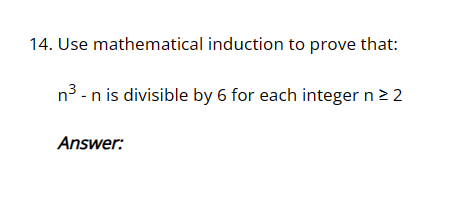 14. Use mathematical induction to prove that:

$n^3 - n$ is divisible by 6 for each integer $n \geq 2$

Answer: